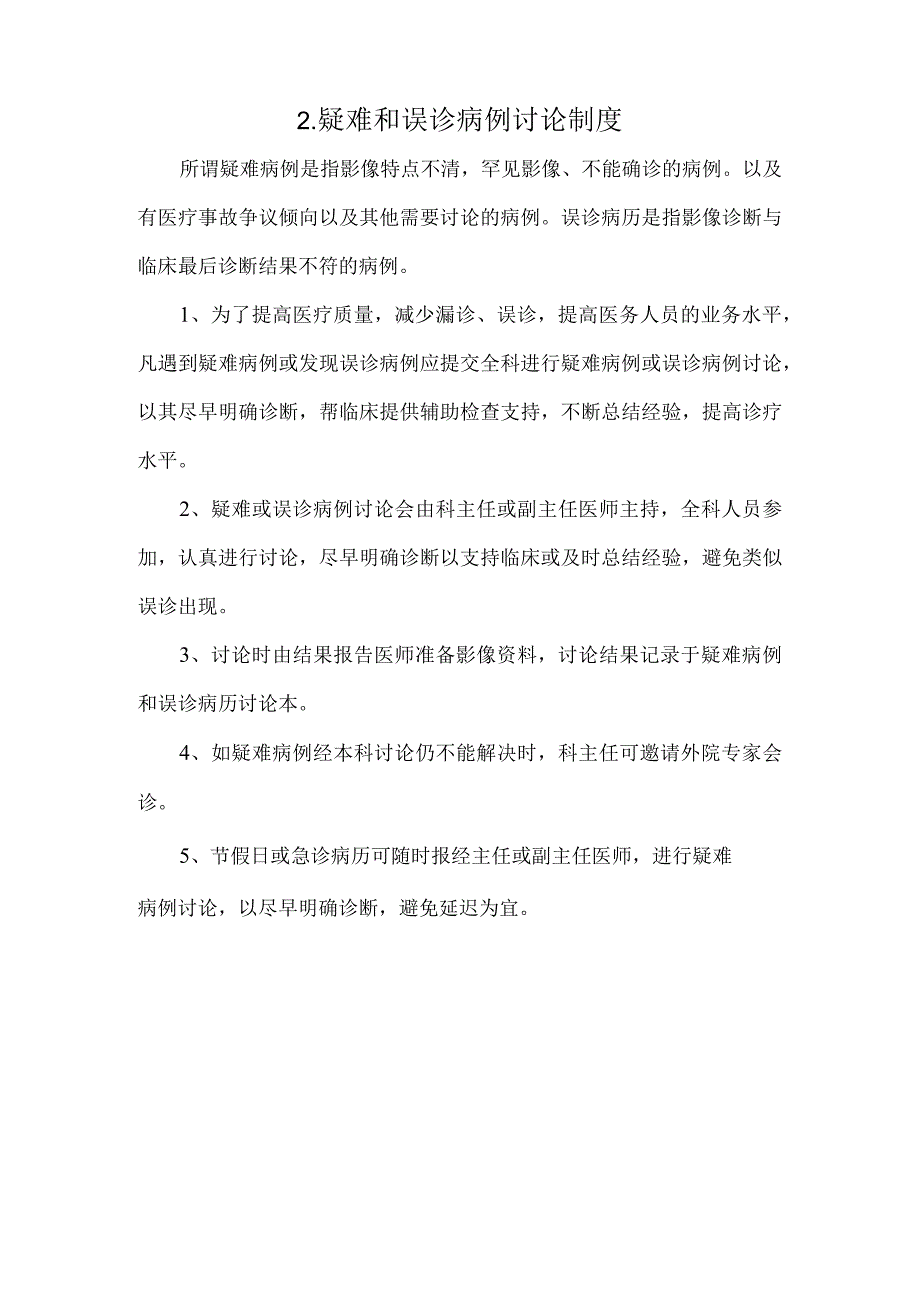 2.疑难和误诊病例讨论制度

所谓疑难病例是指影像特点不清，罕见影像、不能确诊的病例。以及有医疗事故争议倾向以及其他需要讨论的病例。误诊病历是指影像诊断与临床最后诊断结果不符的病例。

1、为了提高医疗质量，减少漏诊、误诊，提高医务人员的业务水平，凡遇到疑难病例或发现误诊病例应提交全科进行疑难病例或误诊病例讨论，以其尽早明确诊断，帮临床提供辅助检查支持，不断总结经验，提高诊疗水平。

2、疑难或误诊病例讨论会由科主任或副主任医师主持，全科人员参加，认真进行讨论，尽早明确诊断以支持临床或及时总结经验，避免类似误诊出现。

3、讨论时由结果报告医师准备影像资料，讨论结果记录于疑难病例和误诊病历讨论本。

4、如疑难病例经本科讨论仍不能解决时，科主任可邀请外院专家会诊。

5、节假日或急诊病历可随时报经主任或副主任医师，进行疑难病例讨论，以尽早明确诊断，避免延迟为宜。